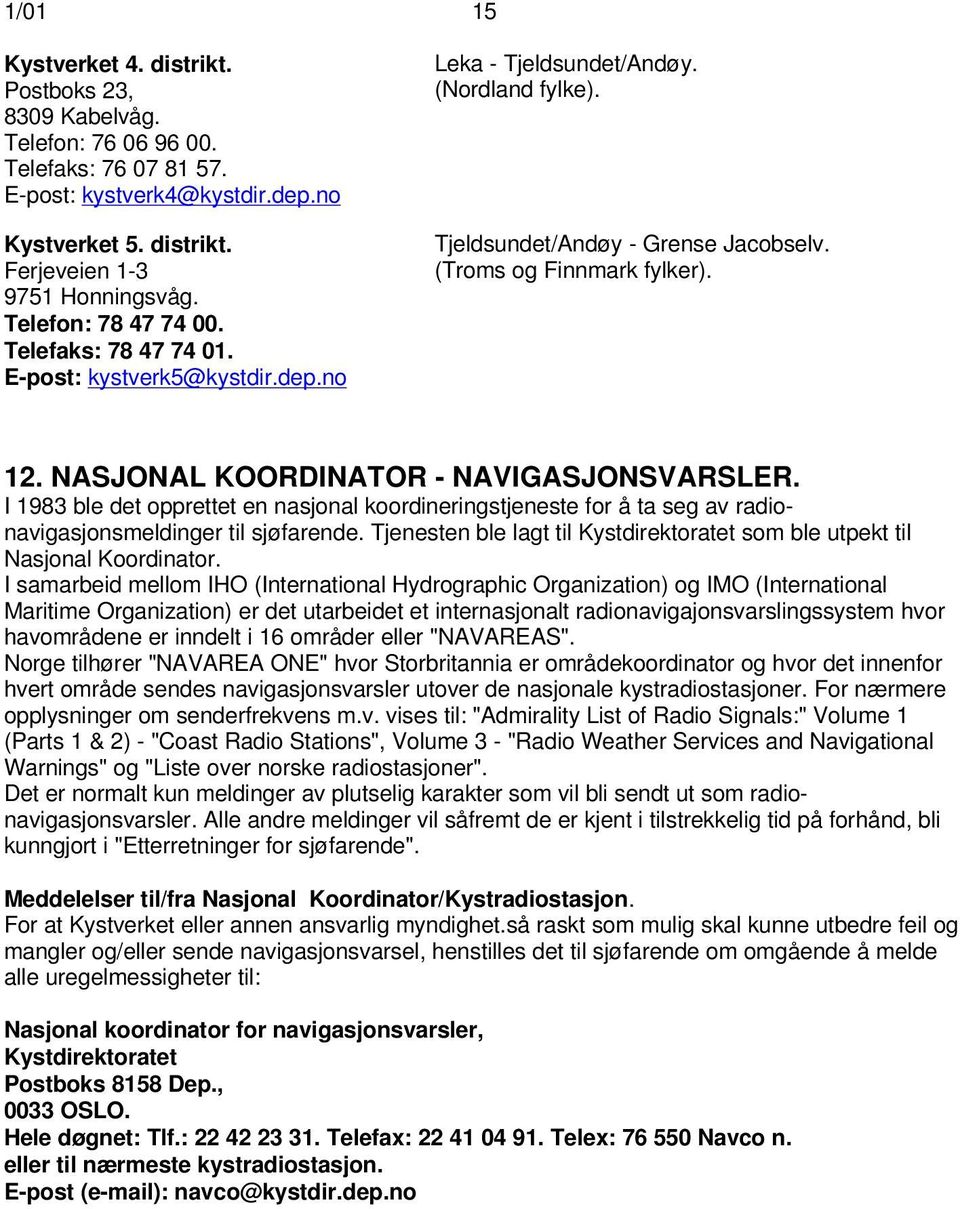 1/01 15

Kystverket 4. distrikt.
Postboks 23,
8309 Kabelvåg.
Telefon: 76 06 96 00.
Telefaks: 76 07 81 57.
E-post: kystverk4@kystdir.dep.no

Leka - Tjeldsundet/Andøy.
(Nordland fylke).

Kystverket 5. distrikt.
Ferjeveien 1-3
9751 Honningsvåg.
Telefon: 78 47 74 00.
Telefaks: 78 47 74 01.
E-post: kystverk5@kystdir.dep.no

Tjeldsundet/Andøy - Grense Jacobselv.
(Troms og Finnmark fylker).

12. NASJONAL KOORDINATOR - NAVIGASJONSVARSLER.
I 1983 ble det opprettet en nasjonal koordineringstjeneste for å ta seg av radionavigasjonsmeldinger til sjøfarende. Tjenesten ble lagt til Kystdirektoratet som ble utpekt til Nasjonal Koordinator.
I samarbeid mellom IHO (International Hydrographic Organization) og IMO (International Maritime Organization) er det utarbeidet et internasjonalt radionavigajonsvarslingssystem hvor havområdene er inndelt i 16 områder eller "NAVAREAS".
Norge tilhører "NAVAREA ONE" hvor Storbritannia er områdekoordinator og hvor det innenfor hvert område sendes navigasjonsvarsler utover de nasjonale kystradiostasjoner. For nærmere opplysninger om senderfrekvens m.v. vises til: "Admirality List of Radio Signals:" Volume 1 (Parts 1 & 2) - "Coast Radio Stations", Volume 3 - "Radio Weather Services and Navigational Warnings" og "Liste over norske radiostasjoner".
Det er normalt kun meldinger av plutselig karakter som vil bli sendt ut som radionavigasjonsvarsler. Alle andre meldinger vil såfremt de er kjent i tilstrekkelig tid på forhånd, bli kunngjort i "Etterretninger for sjøfarende".

Meddelelser til/fra Nasjonal Koordinator/Kystradiostasjon.
For at Kystverket eller annen ansvarlig myndighet.så raskt som mulig skal kunne utbedre feil og mangler og/eller sende navigasjonsvarsel, henstilles det til sjøfarende om omgående å melde alle uregelmessigheter til:

Nasjonal koordinator for navigasjonsvarsler,
Kystdirektoratet
Postboks 8158 Dep.,
0033 OSLO.
Hele døgnet: Tlf.: 22 42 23 31. Telefax: 22 41 04 91. Telex: 76 550 Navco n.
eller til nærmeste kystradiostasjon.
E-post (e-mail): navco@kystdir.dep.no